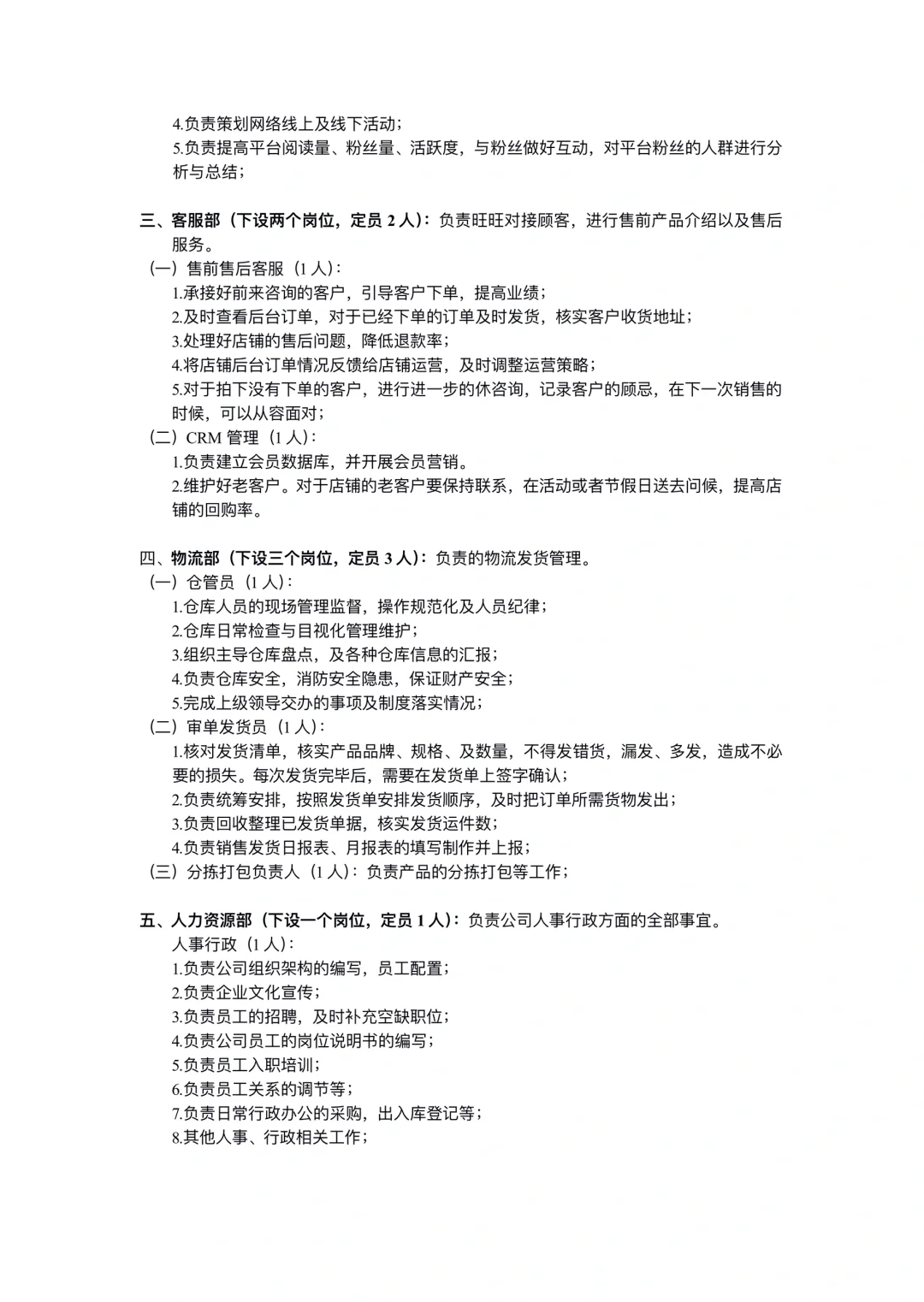 4.负责策划网络线上及线下活动；
5.负责提高平台阅读量、粉丝量、活跃度，与粉丝做好互动，对平台粉丝的人群进行分析与总结；

三、客服部（下设两个岗位，定员 2 人）：负责旺旺对接顾客，进行售前产品介绍以及售后服务。
（一）售前售后客服（1 人）：
1.承接好前来咨询的客户，引导客户下单，提高业绩；
2.及时查看后台订单，对于已经下单的订单及时发货，核实客户收货地址；
3.处理好店铺的售后问题，降低退款率；
4.将店铺后台订单情况反馈给店铺运营，及时调整运营策略；
5.对于拍下没有下单的客户，进行进一步的休咨询，记录客户的顾忌，在下一次销售的时候，可以从容面对；
（二）CRM 管理（1 人）：
1.负责建立会员数据库，并开展会员营销。
2.维护好老客户。对于店铺的老客户要保持联系，在活动或者节假日送去问候，提高店铺的回购率。

四、物流部（下设三个岗位，定员 3 人）：负责的物流发货管理。
（一）仓管员（1 人）：
1.仓库人员的现场管理监督，操作规范化及人员纪律；
2.仓库日常检查与目视化管理维护；
3.组织主导仓库盘点，及各种仓库信息的汇报；
4.负责仓库安全，消防安全隐患，保证财产安全；
5.完成上级领导交办的事项及制度落实情况；
（二）审单发货员（1 人）：
1.核对发货清单，核实产品品牌、规格、及数量，不得发错货，漏发、多发，造成不必要的损失。每次发货完毕后，需要在发货单上签字确认；
2.负责统筹安排，按照发货单安排发货顺序，及时把订单所需货物发出；
3.负责回收整理已发货单据，核实发货运件数；
4.负责销售发货日报表、月报表的填写制作并上报；
（三）分拣打包负责人（1 人）：负责产品的分拣打包等工作；

五、人力资源部（下设一个岗位，定员 1 人）：负责公司人事行政方面的全部事宜。
人事行政（1 人）：
1.负责公司组织架构的编写，员工配置；
2.负责企业文化宣传；
3.负责员工的招聘，及时补充空缺职位；
4.负责公司员工的岗位说明书的编写；
5.负责员工入职培训；
6.负责员工关系的调节等；
7.负责日常行政办公的采购，出入库登记等；
8.其他人事、行政相关工作；